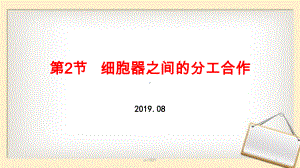 第2节　细胞器之间的分工合作

2019.08